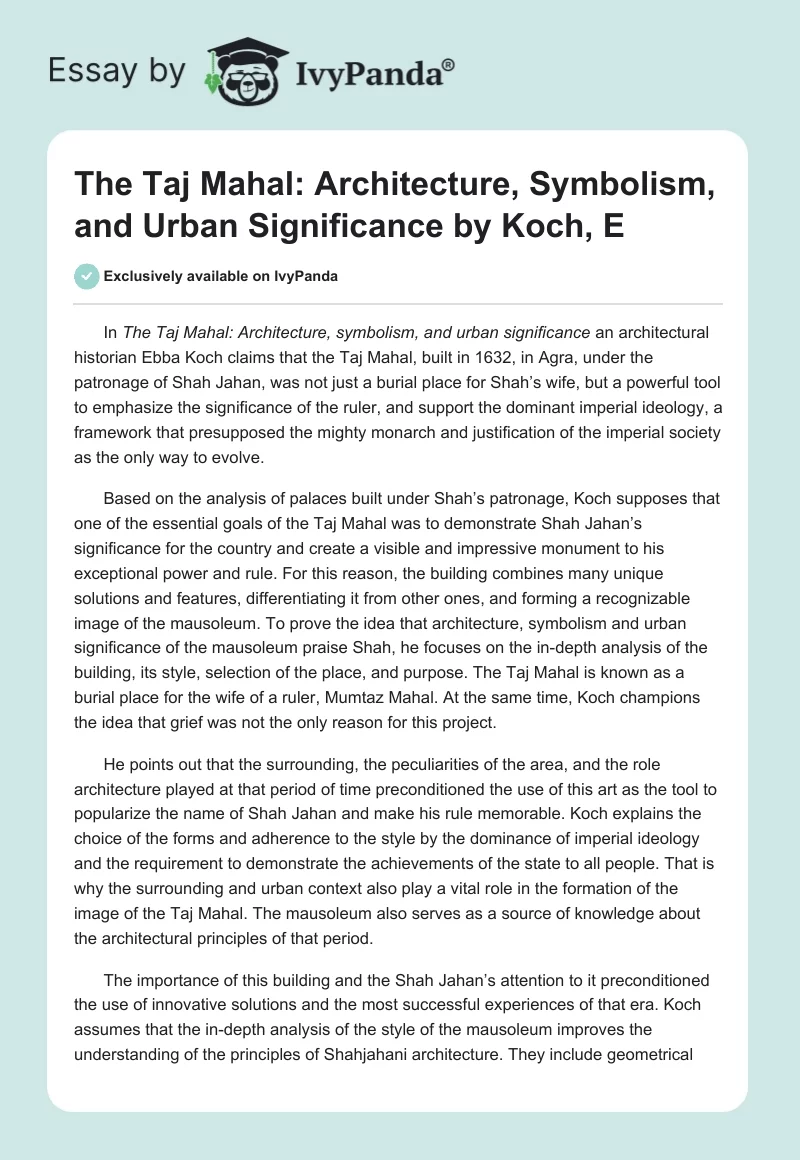 Essay by IvyPanda®

The Taj Mahal: Architecture, Symbolism, and Urban Significance by Koch, E

Exclusively available on IvyPanda

In The Taj Mahal: Architecture, symbolism, and urban significance an architectural historian Ebba Koch claims that the Taj Mahal, built in 1632, in Agra, under the patronage of Shah Jahan, was not just a burial place for Shah's wife, but a powerful tool to emphasize the significance of the ruler, and support the dominant imperial ideology, a framework that presupposed the mighty monarch and justification of the imperial society as the only way to evolve.

Based on the analysis of palaces built under Shah's patronage, Koch supposes that one of the essential goals of the Taj Mahal was to demonstrate Shah Jahan's significance for the country and create a visible and impressive monument to his exceptional power and rule. For this reason, the building combines many unique solutions and features, differentiating it from other ones, and forming a recognizable image of the mausoleum. To prove the idea that architecture, symbolism and urban significance of the mausoleum praise Shah, he focuses on the in-depth analysis of the building, its style, selection of the place, and purpose. The Taj Mahal is known as a burial place for the wife of a ruler, Mumtaz Mahal. At the same time, Koch champions the idea that grief was not the only reason for this project.

He points out that the surrounding, the peculiarities of the area, and the role architecture played at that period of time preconditioned the use of this art as the tool to popularize the name of Shah Jahan and make his rule memorable. Koch explains the choice of the forms and adherence to the style by the dominance of imperial ideology and the requirement to demonstrate the achievements of the state to all people. That is why the surrounding and urban context also play a vital role in the formation of the image of the Taj Mahal. The mausoleum also serves as a source of knowledge about the architectural principles of that period.

The importance of this building and the Shah Jahan's attention to it preconditioned the use of innovative solutions and the most successful experiences of that era. Koch assumes that the in-depth analysis of the style of the mausoleum improves the understanding of the principles of Shahjahani architecture. They include geometrical